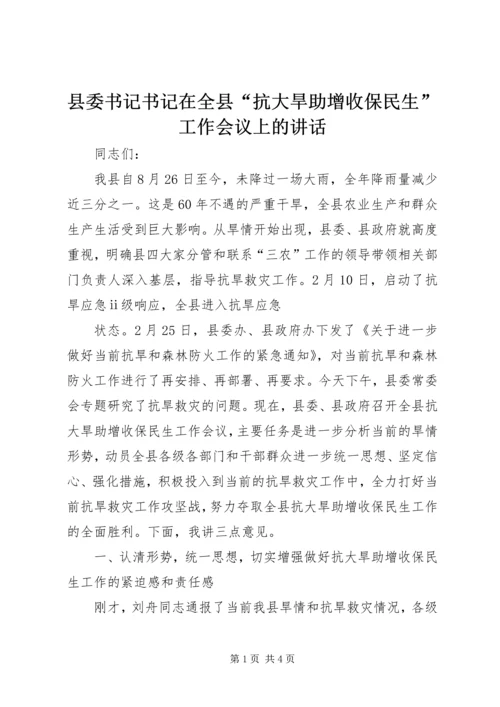 县委书记书记在全县“抗大旱助增收保民生”工作会议上的讲话

同志们：

我县自8月26日至今，未降过一场大雨，全年降雨量减少近三分之一。这是60年不遇的严重干旱，全县农业生产和群众生产生活受到巨大影响。从旱情开始出现，县委、县政府就高度重视，明确县四大家分管和联系“三农”工作的领导带领相关部门负责人深入基层，指导抗旱救灾工作。2月10日，启动了抗旱应急ii级响应，全县进入抗旱应急

状态。2月25日，县委办、县政府办下发了《关于进一步做好当前抗旱和森林防火工作的紧急通知》，对当前抗旱和森林防火工作进行了再安排、再部署、再要求。今天下午，县委常委会专题研究了抗旱救灾的问题。现在，县委、县政府召开全县抗大旱助增收保民生工作会议，主要任务是进一步分析当前的旱情形势，动员全县各级各部门和干部群众进一步统一思想、坚定信心、强化措施，积极投入到当前的抗旱救灾工作中，全力打好当前抗旱救灾工作攻坚战，努力夺取全县抗大旱助增收保民生工作的全面胜利。下面，我讲三点意见。

一、认清形势，统一思想，切实增强做好抗大旱助增收保民生工作的紧迫感和责任感

刚才，刘舟同志通报了当前我县旱情和抗旱救灾情况，各级

第1页 共4页